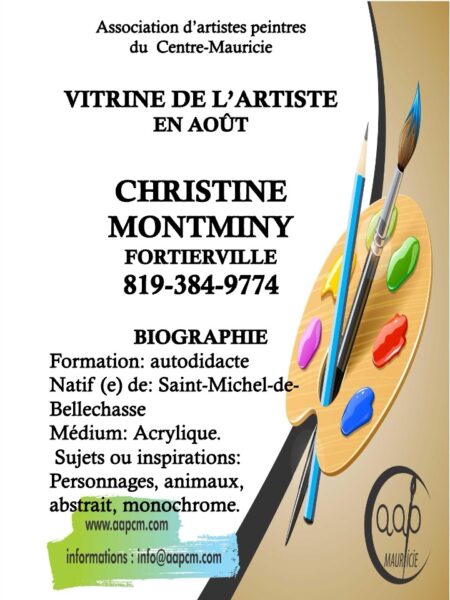 Association d'artistes peintres
du Centre-Mauricie

VITRINE DE L'ARTISTE
EN AOÛT

CHRISTINE
MONTMINY
FORTIERVILLE
819-384-9774

BIOGRAPHIE
Formation: autodidacte
Natif (e) de: Saint-Michel-de-Bellechasse
Médium: Acrylique.
Sujets ou inspirations: Personnages, animaux, abstrait, monochrome.

www.aapcm.com

informations : info@aapcm.com

aap
MAURICIE